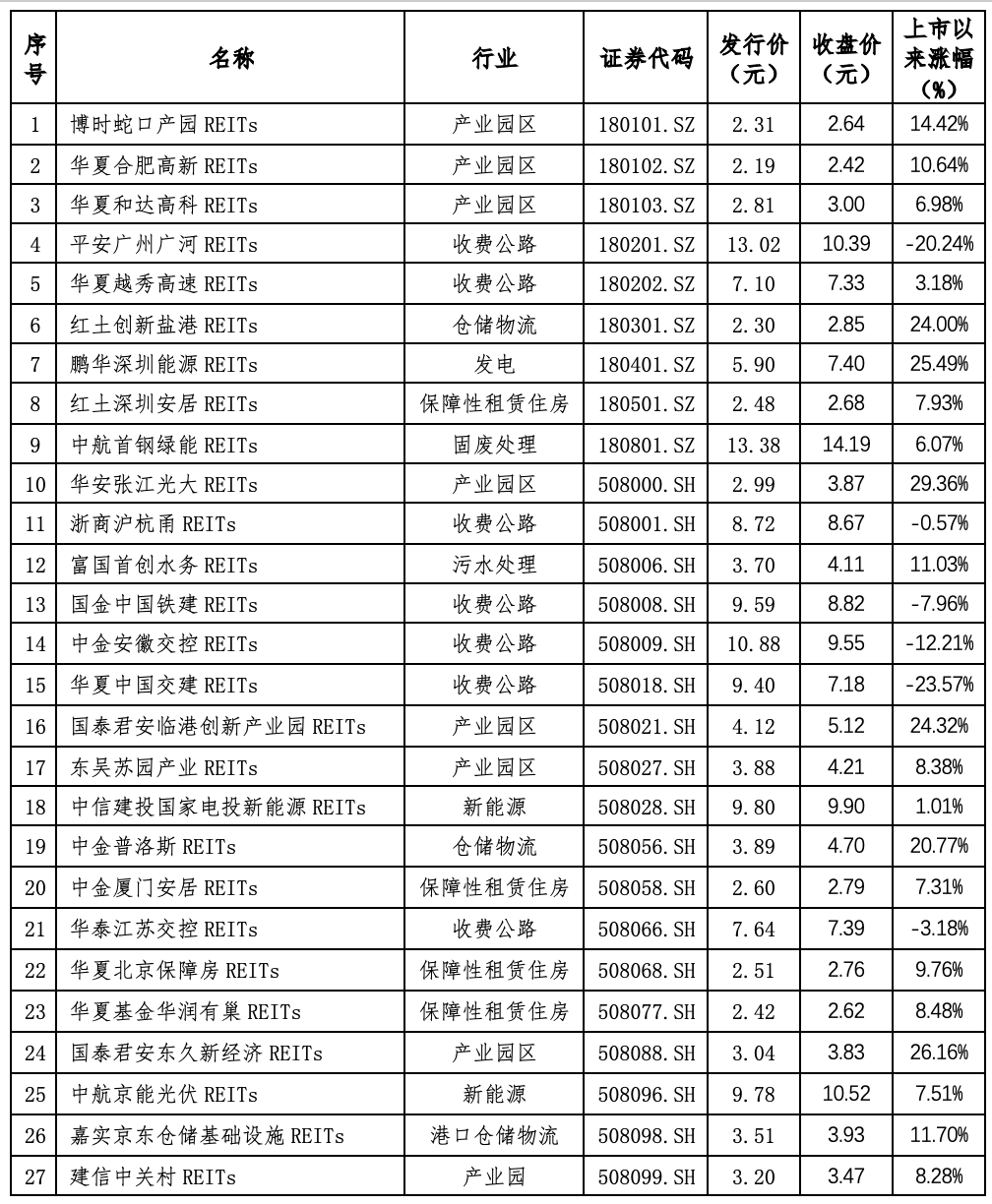 | 序号 | 名称 | 行业 | 证券代码 | 发行价（元） | 收盘价（元） | 上市以来涨幅（%） |
|---|---|---|---|---|---|---|
| 1 | 博时蛇口产园 REITs | 产业园区 | 180101.SZ | 2.31 | 2.64 | 14.42% |
| 2 | 华夏合肥高新 REITs | 产业园区 | 180102.SZ | 2.19 | 2.42 | 10.64% |
| 3 | 华夏和达高科 REITs | 产业园区 | 180103.SZ | 2.81 | 3.00 | 6.98% |
| 4 | 平安广州广河 REITs | 收费公路 | 180201.SZ | 13.02 | 10.39 | -20.24% |
| 5 | 华夏越秀高速 REITs | 收费公路 | 180202.SZ | 7.10 | 7.33 | 3.18% |
| 6 | 红土创新盐港 REITs | 仓储物流 | 180301.SZ | 2.30 | 2.85 | 24.00% |
| 7 | 鹏华深圳能源 REITs | 发电 | 180401.SZ | 5.90 | 7.40 | 25.49% |
| 8 | 红土深圳安居 REITs | 保障性租赁住房 | 180501.SZ | 2.48 | 2.68 | 7.93% |
| 9 | 中航首钢绿能 REITs | 固废处理 | 180801.SZ | 13.38 | 14.19 | 6.07% |
| 10 | 华安张江光大 REITs | 产业园区 | 508000.SH | 2.99 | 3.87 | 29.36% |
| 11 | 浙商沪杭甬 REITs | 收费公路 | 508001.SH | 8.72 | 8.67 | -0.57% |
| 12 | 富国首创水务 REITs | 污水处理 | 508006.SH | 3.70 | 4.11 | 11.03% |
| 13 | 国金中国铁建 REITs | 收费公路 | 508008.SH | 9.59 | 8.82 | -7.96% |
| 14 | 中金安徽交控 REITs | 收费公路 | 508009.SH | 10.88 | 9.55 | -12.21% |
| 15 | 华夏中国交建 REITs | 收费公路 | 508018.SH | 9.40 | 7.18 | -23.57% |
| 16 | 国泰君安临港创新产业园 REITs | 产业园区 | 508021.SH | 4.12 | 5.12 | 24.32% |
| 17 | 东吴苏园产业 REITs | 产业园区 | 508027.SH | 3.88 | 4.21 | 8.38% |
| 18 | 中信建投国家电投新能源 REITs | 新能源 | 508028.SH | 9.80 | 9.90 | 1.01% |
| 19 | 中金普洛斯 REITs | 仓储物流 | 508056.SH | 3.89 | 4.70 | 20.77% |
| 20 | 中金厦门安居 REITs | 保障性租赁住房 | 508058.SH | 2.60 | 2.79 | 7.31% |
| 21 | 华泰江苏交控 REITs | 收费公路 | 508066.SH | 7.64 | 7.39 | -3.18% |
| 22 | 华夏北京保障房 REITs | 保障性租赁住房 | 508068.SH | 2.51 | 2.76 | 9.76% |
| 23 | 华夏基金华润有巢 REITs | 保障性租赁住房 | 508077.SH | 2.42 | 2.62 | 8.48% |
| 24 | 国泰君安东久新经济 REITs | 产业园区 | 508088.SH | 3.04 | 3.83 | 26.16% |
| 25 | 中航京能光伏 REITs | 新能源 | 508096.SH | 9.78 | 10.52 | 7.51% |
| 26 | 嘉实京东仓储基础设施 REITs | 港口仓储物流 | 508098.SH | 3.51 | 3.93 | 11.70% |
| 27 | 建信中关村 REITs | 产业园 | 508099.SH | 3.20 | 3.47 | 8.28% |